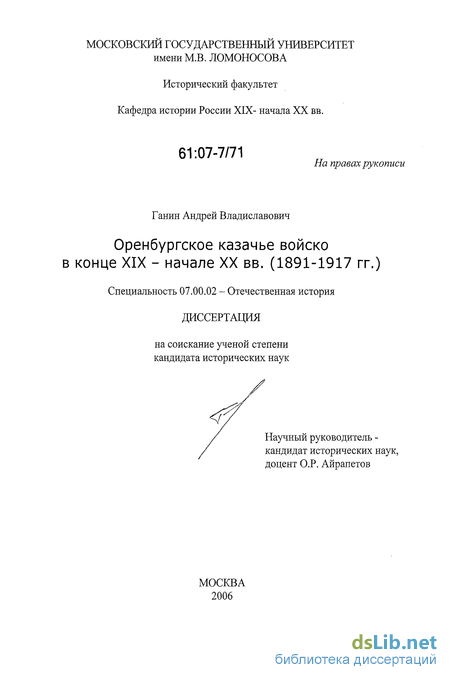 МОСКОВСКИЙ ГОСУДАРСТВЕННЫЙ УНИВЕРСИТЕТ
имени М.В. ЛОМОНОСОВА

Исторический факультет

Кафедра истории России XIX- начала XX вв.

61:07-7/71

На правах рукописи

Ганин Андрей Владиславович

Оренбургское казачье войско
в конце XIX – начале XX вв. (1891-1917 гг.)

Специальность 07.00.02 – Отечественная история

ДИССЕРТАЦИЯ

на соискание ученой степени
кандидата исторических наук

Научный руководитель -
кандидат исторических наук,
доцент О.Р. Айрапетов

МОСКВА
2006

dsLib.net
библиотека диссертаций